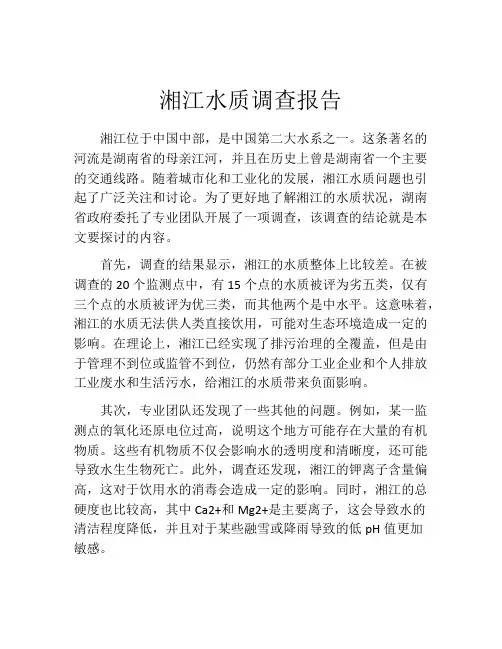 湘江水质调查报告

湘江位于中国中部，是中国第二大水系之一。这条著名的河流是湖南省的母亲江河，并且在历史上曾是湖南省一个主要的交通线路。随着城市化和工业化的发展，湘江水质问题也引起了广泛关注和讨论。为了更好地了解湘江的水质状况，湖南省政府委托了专业团队开展了一项调查，该调查的结论就是本文要探讨的内容。

首先，调查的结果显示，湘江的水质整体上比较差。在被调查的 20 个监测点中，有 15 个点的水质被评为劣五类，仅有三个点的水质被评为优三类，而其他两个是中水平。这意味着，湘江的水质无法供人类直接饮用，可能对生态环境造成一定的影响。在理论上，湘江已经实现了排污治理的全覆盖，但是由于管理不到位或监管不到位，仍然有部分工业企业和个人排放工业废水和生活污水，给湘江的水质带来负面影响。

其次，专业团队还发现了一些其他的问题。例如，某一监测点的氧化还原电位过高，说明这个地方可能存在大量的有机物质。这些有机物质不仅会影响水的透明度和清晰度，还可能导致水生生物死亡。此外，调查还发现，湘江的钾离子含量偏高，这对于饮用水的消毒会造成一定的影响。同时，湘江的总硬度也比较高，其中 Ca2+和 Mg2+是主要离子，这会导致水的清洁程度降低，并且对于某些融雪或降雨导致的低 pH 值更加敏感。